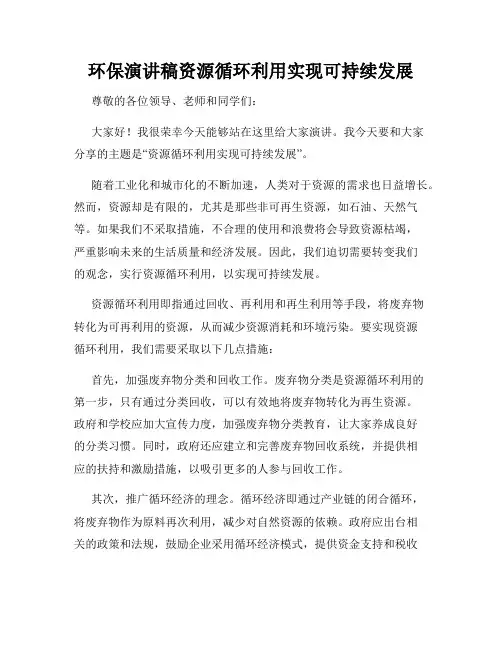 环保演讲稿资源循环利用实现可持续发展

尊敬的各位领导、老师和同学们：

大家好！我很荣幸今天能够站在这里给大家演讲。我今天要和大家分享的主题是“资源循环利用实现可持续发展”。

随着工业化和城市化的不断加速，人类对于资源的需求也日益增长。然而，资源却是有限的，尤其是那些非可再生资源，如石油、天然气等。如果我们不采取措施，不合理的使用和浪费将会导致资源枯竭，严重影响未来的生活质量和经济发展。因此，我们迫切需要转变我们的观念，实行资源循环利用，以实现可持续发展。

资源循环利用即指通过回收、再利用和再生利用等手段，将废弃物转化为可再利用的资源，从而减少资源消耗和环境污染。要实现资源循环利用，我们需要采取以下几点措施：

首先，加强废弃物分类和回收工作。废弃物分类是资源循环利用的第一步，只有通过分类回收，可以有效地将废弃物转化为再生资源。政府和学校应加大宣传力度，加强废弃物分类教育，让大家养成良好的分类习惯。同时，政府还应建立和完善废弃物回收系统，并提供相应的扶持和激励措施，以吸引更多的人参与回收工作。

其次，推广循环经济的理念。循环经济即通过产业链的闭合循环，将废弃物作为原料再次利用，减少对自然资源的依赖。政府应出台相关的政策和法规，鼓励企业采用循环经济模式，提供资金支持和税收